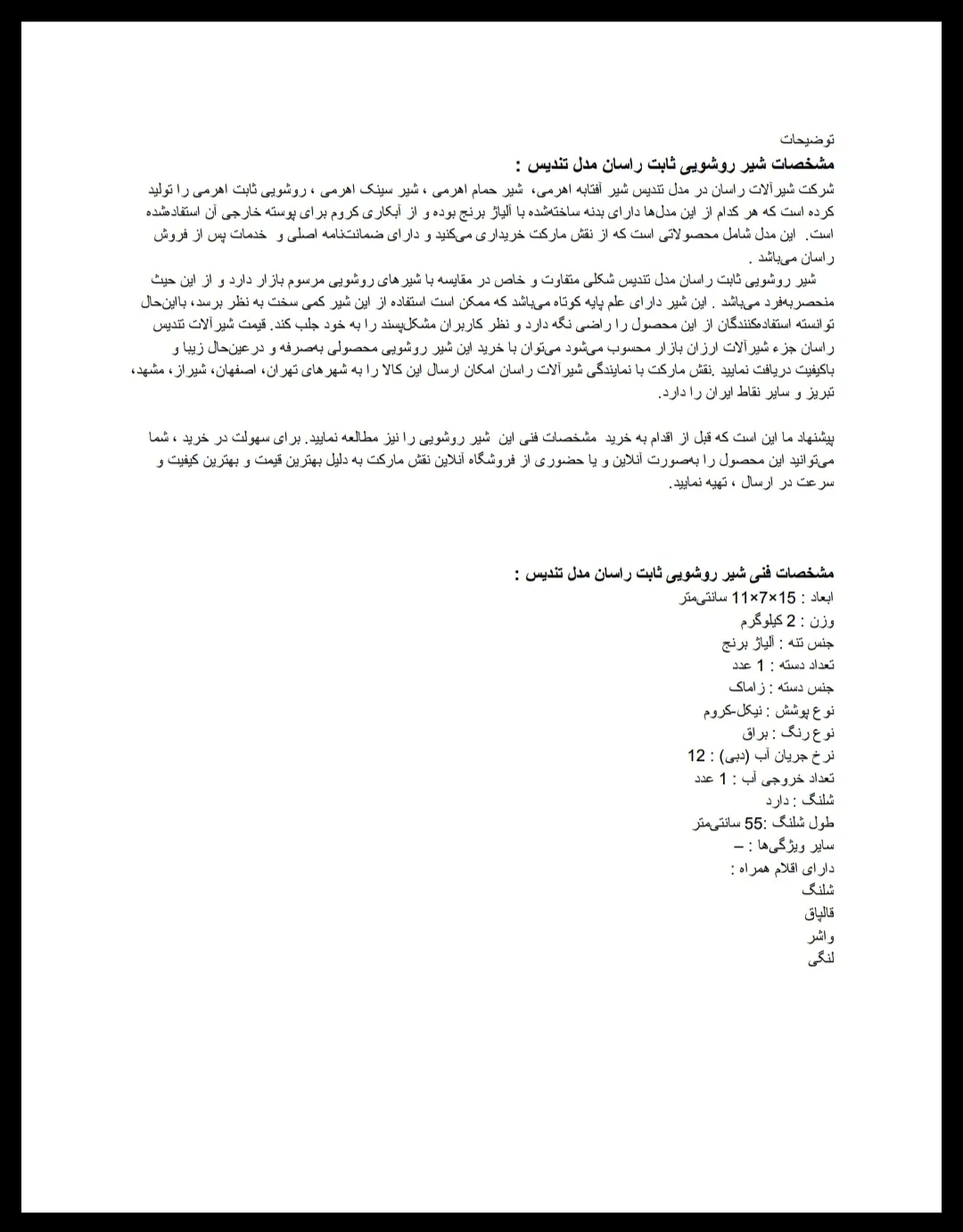 توضیحات
مشخصات شیر روشویی ثابت راسان مدل تندیس :
شرکت شیرآلات راسان در مدل تندیس شیر آفتابه اهرمی، شیر حمام اهرمی ، شیر سینک اهرمی ، روشویی ثابت اهرمی را تولید کرده است که هر کدام از این مدل‌ها دارای بدنه ساخته‌شده با آلیاژ برنج بوده و از آبکاری کروم برای پوسته خارجی آن استفاده‌شده است. این مدل شامل محصولاتی است که از نقش مارکت خریداری می‌کنید و دارای ضمانت‌نامه اصلی و خدمات پس از فروش راسان می‌باشد .

شیر روشویی ثابت راسان مدل تندیس شکلی متفاوت و خاص در مقایسه با شیرهای روشویی مرسوم بازار دارد و از این حیث منحصربه‌فرد می‌باشد . این شیر دارای علم پایه کوتاه می‌باشد که ممکن است استفاده از این شیر کمی سخت به نظر برسد، بااین‌حال توانسته استفاده‌کنندگان از این محصول را راضی نگه دارد و نظر کاربران مشکل‌پسند را به خود جلب کند. قیمت شیرآلات تندیس راسان جزء شیرآلات ارزان بازار محسوب می‌شود می‌توان با خرید این شیر روشویی محصولی به‌صرفه و درعین‌حال زیبا و باکیفیت دریافت نمایید .نقش مارکت با نمایندگی شیرآلات راسان امکان ارسال این کالا را به شهرهای تهران، اصفهان، شیراز، مشهد، تبریز و سایر نقاط ایران را دارد.

پیشنهاد ما این است که قبل از اقدام به خرید مشخصات فنی این شیر روشویی را نیز مطالعه نمایید. برای سهولت در خرید ، شما می‌توانید این محصول را به‌صورت آنلاین و یا حضوری از فروشگاه آنلاین نقش مارکت به دلیل بهترین قیمت و بهترین کیفیت و سرعت در ارسال ، تهیه نمایید.

مشخصات فنی شیر روشویی ثابت راسان مدل تندیس :
ابعاد : 15×7×11 سانتی‌متر
وزن : 2 کیلوگرم
جنس تنه : آلیاژ برنج
تعداد دسته : 1 عدد
جنس دسته : زاماک
نوع پوشش : نیکل-کروم
نوع رنگ : براق
نرخ جریان آب (دبی) : 12
تعداد خروجی آب : 1 عدد
شلنگ : دارد
طول شلنگ :55 سانتی‌متر
سایر ویژگی‌ها : –
دارای اقلام همراه :
شلنگ
قالپاق
واشر
لنگی